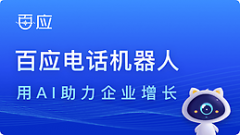 百应

百应电话机器人

用AI助力企业增长